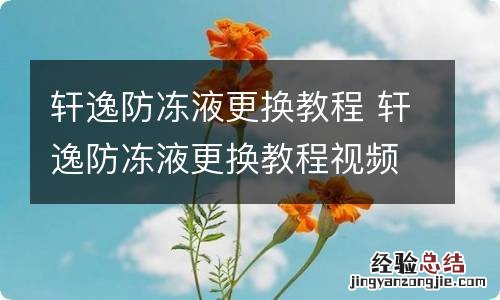 轩逸防冻液更换教程 轩逸防冻液更换教程视频

经验总结
jingyanzongjie.com